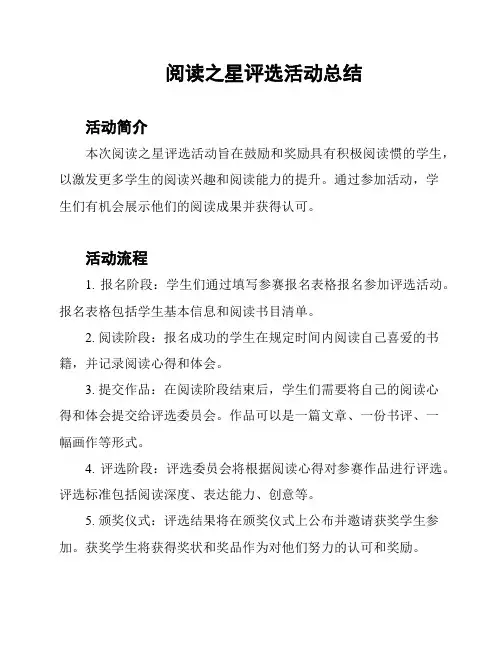 阅读之星评选活动总结

活动简介

本次阅读之星评选活动旨在鼓励和奖励具有积极阅读惯的学生，以激发更多学生的阅读兴趣和阅读能力的提升。通过参加活动，学生们有机会展示他们的阅读成果并获得认可。

活动流程

1. 报名阶段：学生们通过填写参赛报名表格报名参加评选活动。报名表格包括学生基本信息和阅读书目清单。

2. 阅读阶段：报名成功的学生在规定时间内阅读自己喜爱的书籍，并记录阅读心得和体会。

3. 提交作品：在阅读阶段结束后，学生们需要将自己的阅读心得和体会提交给评选委员会。作品可以是一篇文章、一份书评、一幅画作等形式。

4. 评选阶段：评选委员会将根据阅读心得对参赛作品进行评选。评选标准包括阅读深度、表达能力、创意等。

5. 颁奖仪式：评选结果将在颁奖仪式上公布并邀请获奖学生参加。获奖学生将获得奖状和奖品作为对他们努力的认可和奖励。